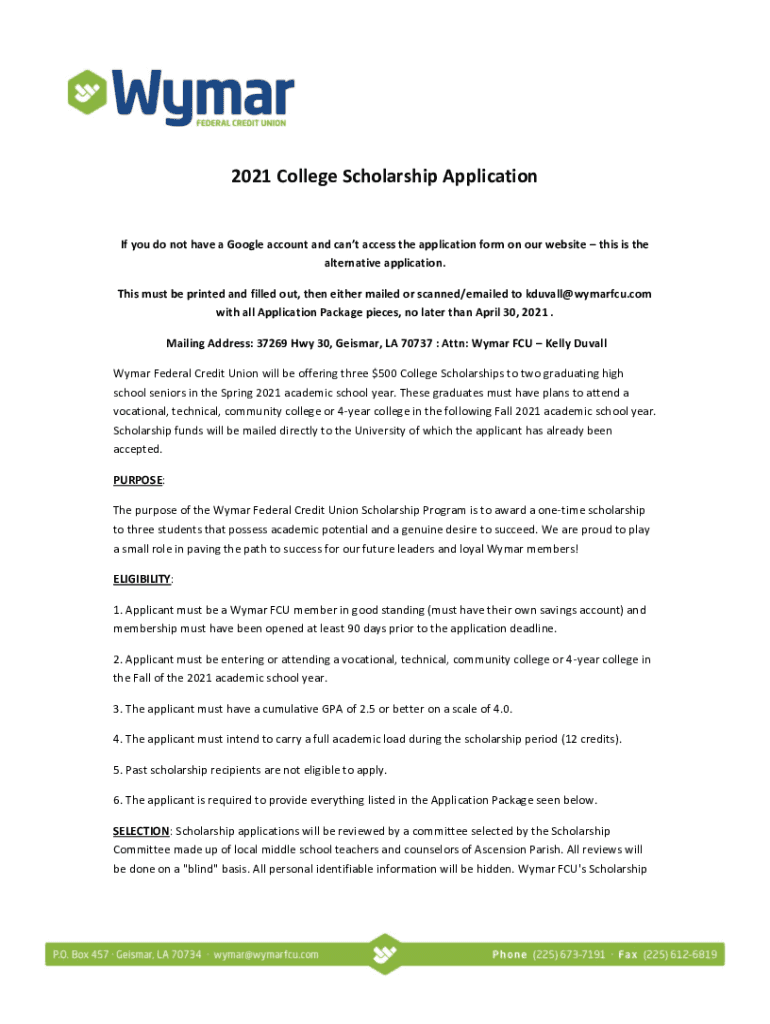 Wymar
FEDERAL CREDIT UNION

2021 College Scholarship Application

If you do not have a Google account and can't access the application form on our website – this is the alternative application.

This must be printed and filled out, then either mailed or scanned/emailed to kduvall@wymarfcu.com with all Application Package pieces, no later than April 30, 2021 .

Mailing Address: 37269 Hwy 30, Geismar, LA 70737 : Attn: Wymar FCU – Kelly Duvall

Wymar Federal Credit Union will be offering three $500 College Scholarships to two graduating high school seniors in the Spring 2021 academic school year. These graduates must have plans to attend a vocational, technical, community college or 4-year college in the following Fall 2021 academic school year. Scholarship funds will be mailed directly to the University of which the applicant has already been accepted.

PURPOSE:

The purpose of the Wymar Federal Credit Union Scholarship Program is to award a one-time scholarship to three students that possess academic potential and a genuine desire to succeed. We are proud to play a small role in paving the path to success for our future leaders and loyal Wymar members!

ELIGIBILITY:

1. Applicant must be a Wymar FCU member in good standing (must have their own savings account) and membership must have been opened at least 90 days prior to the application deadline.

2. Applicant must be entering or attending a vocational, technical, community college or 4-year college in the Fall of the 2021 academic school year.

3. The applicant must have a cumulative GPA of 2.5 or better on a scale of 4.0.

4. The applicant must intend to carry a full academic load during the scholarship period (12 credits).

5. Past scholarship recipients are not eligible to apply.

6. The applicant is required to provide everything listed in the Application Package seen below.

SELECTION: Scholarship applications will be reviewed by a committee selected by the Scholarship Committee made up of local middle school teachers and counselors of Ascension Parish. All reviews will be done on a "blind" basis. All personal identifiable information will be hidden. Wymar FCU's Scholarship

P.O. Box 457 · Geismar, LA 70734 · wymar@wymarfcu.com

Phone (225) 673-7191 · Fax (225) 612-6819